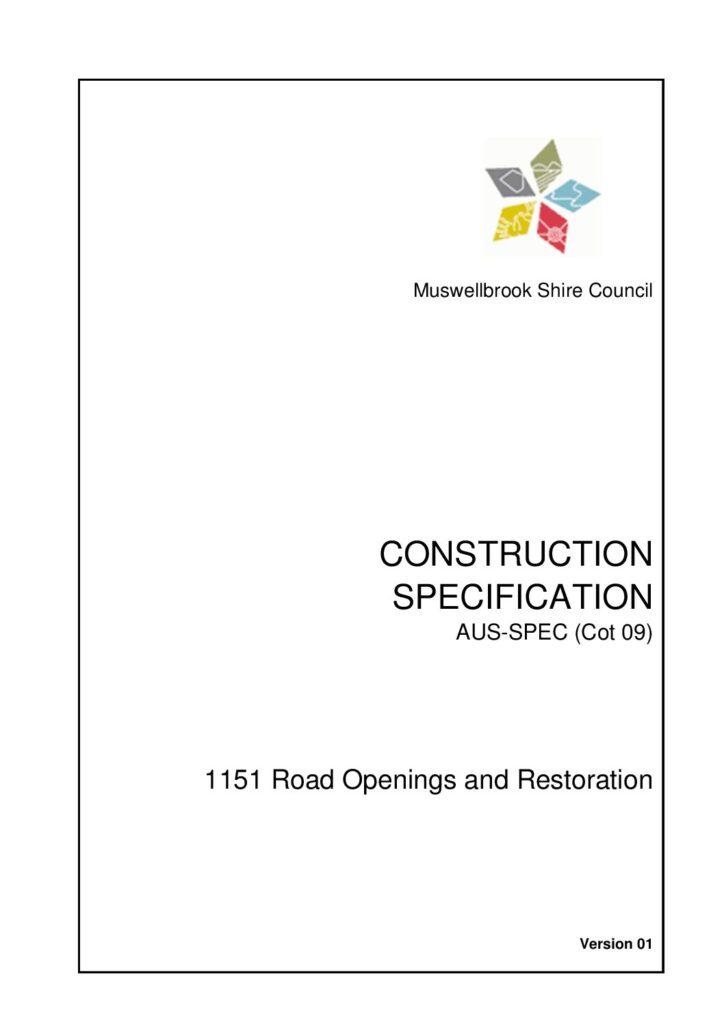 Muswellbrook Shire Council

CONSTRUCTION SPECIFICATION

AUS-SPEC (Cot 09)

1151 Road Openings and Restoration

Version 01